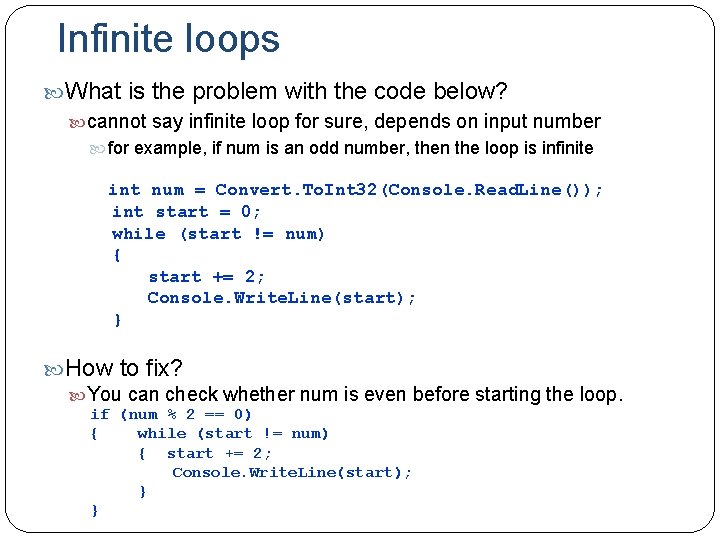 Infinite loops

What is the problem with the code below?

cannot say infinite loop for sure, depends on input number

for example, if num is an odd number, then the loop is infinite

int num = Convert.ToInt32(Console.ReadLine());
int start = 0;
while (start != num)
{
    start += 2;
    Console.WriteLine(start);
}

How to fix?

You can check whether num is even before starting the loop.

if (num % 2 == 0)
{    while (start != num)
     {  start += 2;
        Console.WriteLine(start);
     }
}